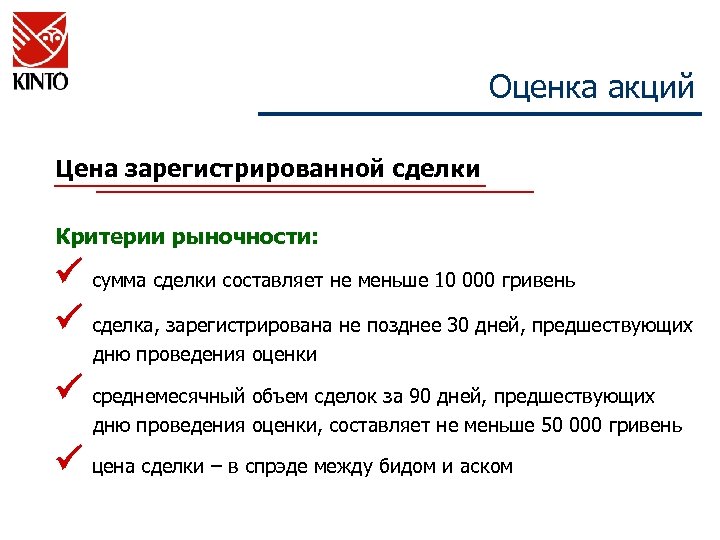 KINTO

Оценка акций

Цена зарегистрированной сделки

Критерии рыночности:

сумма сделки составляет не меньше 10 000 гривень

сделка, зарегистрирована не позднее 30 дней, предшествующих дню проведения оценки

среднемесячный объем сделок за 90 дней, предшествующих дню проведения оценки, составляет не меньше 50 000 гривень

цена сделки – в спрэде между бидом и аском